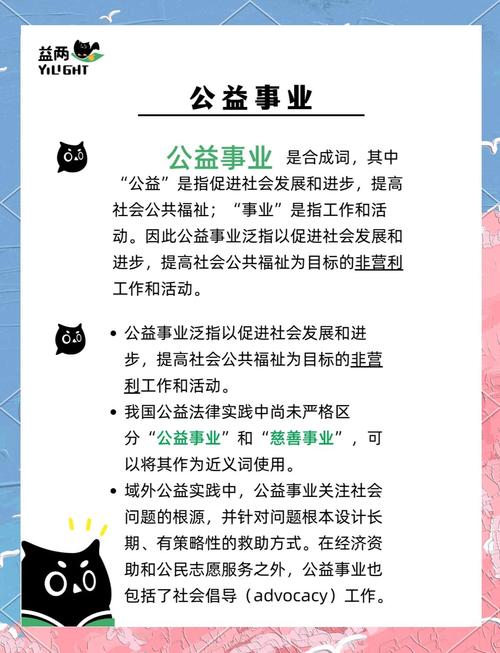 益两
YILIGHT

公益事业

公益事业 是合成词，其中“公益”是指促进社会发展和进步，提高社会公共福祉；“事业”是指工作和活动。因此公益事业泛指以促进社会发展和进步，提高社会公共福祉为目标的非营利工作和活动。

• 公益事业泛指以促进社会发展和进步，提高社会公共福祉为目标的非营利工作和活动。
• 我国公益法律实践中尚未严格区分“公益事业”和“慈善事业”，可以将其作为近义词使用。
• 域外公益实践中，公益事业关注社会问题的根源，并针对问题根本设计长期、有策略性的救助方式。在经济资助和公民志愿服务之外，公益事业也包括了社会倡导（advocacy）工作。